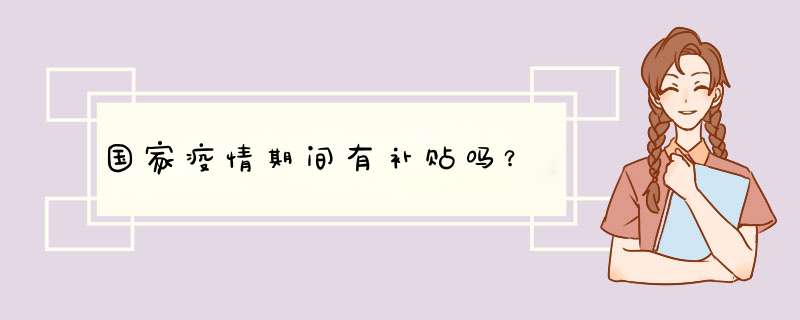 国家疫情期间有补贴吗？